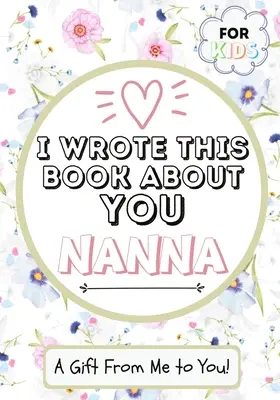 FOR KIDS

I WROTE THIS BOOK ABOUT YOU

NANNA

A Gift From Me to You!